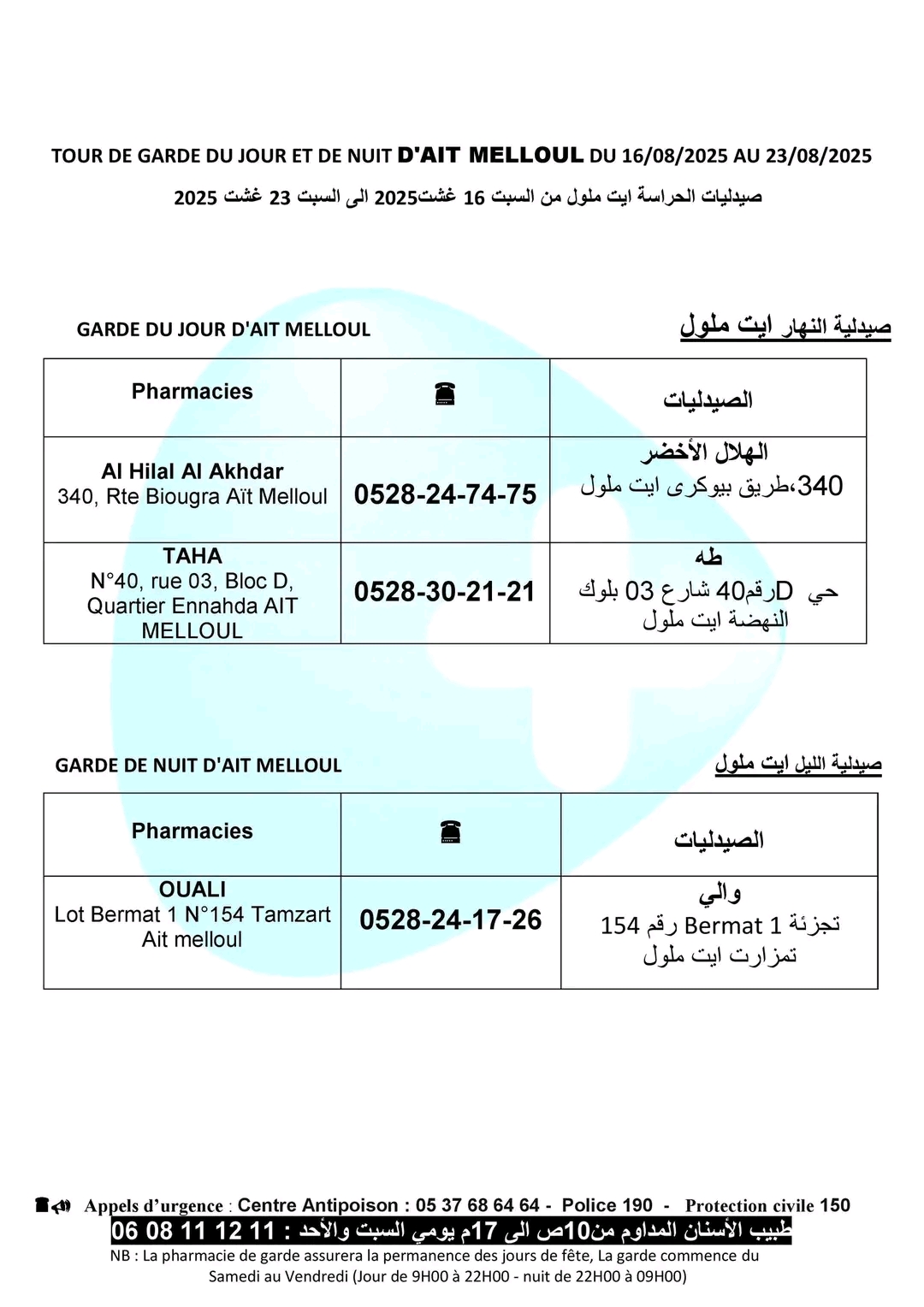 TOUR DE GARDE DU JOUR ET DE NUIT D'AIT MELLOUL DU 16/08/2025 AU 23/08/2025

صيدليات الحراسة ايت ملول من السبت 16 غشت2025 الى السبت 23 غشت 2025

GARDE DU JOUR D'AIT MELLOUL

صيدلية النهار ايت ملول

| Pharmacies | ☎ | الصيدليات |
|---|---|---|
| Al Hilal Al Akhdar 340, Rte Biougra Aït Melloul | 0528-24-74-75 | الهلال الأخضر 340،طريق بيوكرى ايت ملول |
| TAHA N°40, rue 03, Bloc D, Quartier Ennahda AIT MELLOUL | 0528-30-21-21 | طه حي Dرقم40 شارع 03 بلوك النهضة ايت ملول |

GARDE DE NUIT D'AIT MELLOUL

صيدلية الليل ايت ملول

| Pharmacies | ☎ | الصيدليات |
|---|---|---|
| OUALI Lot Bermat 1 N°154 Tamzart Ait melloul | 0528-24-17-26 | والي تجزئة Bermat 1 رقم 154 تمزارت ايت ملول |

Appels d'urgence : Centre Antipoison : 05 37 68 64 64 - Police 190 - Protection civile 150

طبيب الأسنان المداوم من10ص الى 17م يومي السبت والأحد : 11 12 11 08 06

NB : La pharmacie de garde assurera la permanence des jours de fête, La garde commence du Samedi au Vendredi (Jour de 9H00 à 22H00 - nuit de 22H00 à 09H00)